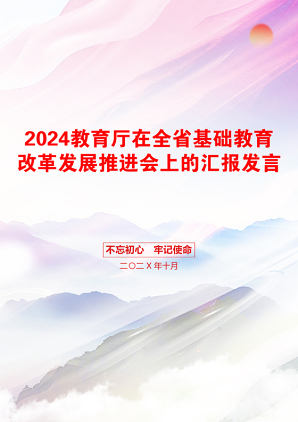 2024教育厅在全省基础教育改革发展推进会上的汇报发言

不忘初心 牢记使命

二〇二X年十月